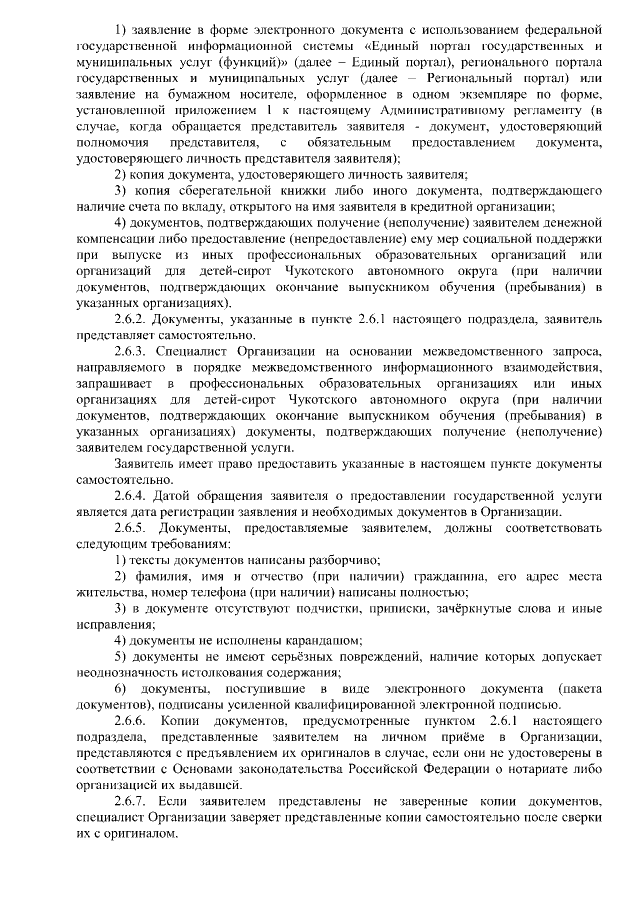 1) заявление в форме электронного документа с использованием федеральной государственной информационной системы «Единый портал государственных и муниципальных услуг (функций)» (далее – Единый портал), регионального портала государственных и муниципальных услуг (далее – Региональный портал) или заявление на бумажном носителе, оформленное в одном экземпляре по форме, установленной приложением 1 к настоящему Административному регламенту (в случае, когда обращается представитель заявителя - документ, удостоверяющий полномочия представителя, с обязательным предоставлением документа, удостоверяющего личность представителя заявителя);

2) копия документа, удостоверяющего личность заявителя;

3) копия сберегательной книжки либо иного документа, подтверждающего наличие счета по вкладу, открытого на имя заявителя в кредитной организации;

4) документов, подтверждающих получение (неполучение) заявителем денежной компенсации либо предоставление (непредоставление) ему мер социальной поддержки при выпуске из иных профессиональных образовательных организаций или организаций для детей-сирот Чукотского автономного округа (при наличии документов, подтверждающих окончание выпускником обучения (пребывания) в указанных организациях).

2.6.2. Документы, указанные в пункте 2.6.1 настоящего подраздела, заявитель представляет самостоятельно.

2.6.3. Специалист Организации на основании межведомственного запроса, направляемого в порядке межведомственного информационного взаимодействия, запрашивает в профессиональных образовательных организациях или иных организациях для детей-сирот Чукотского автономного округа (при наличии документов, подтверждающих окончание выпускником обучения (пребывания) в указанных организациях) документы, подтверждающих получение (неполучение) заявителем государственной услуги.

Заявитель имеет право предоставить указанные в настоящем пункте документы самостоятельно.

2.6.4. Датой обращения заявителя о предоставлении государственной услуги является дата регистрации заявления и необходимых документов в Организации.

2.6.5. Документы, предоставляемые заявителем, должны соответствовать следующим требованиям:

1) тексты документов написаны разборчиво;

2) фамилия, имя и отчество (при наличии) гражданина, его адрес места жительства, номер телефона (при наличии) написаны полностью;

3) в документе отсутствуют подчистки, приписки, зачёркнутые слова и иные исправления;

4) документы не исполнены карандашом;

5) документы не имеют серьёзных повреждений, наличие которых допускает неоднозначность истолкования содержания;

6) документы, поступившие в виде электронного документа (пакета документов), подписаны усиленной квалифицированной электронной подписью.

2.6.6. Копии документов, предусмотренные пунктом 2.6.1 настоящего подраздела, представленные заявителем на личном приёме в Организации, представляются с предъявлением их оригиналов в случае, если они не удостоверены в соответствии с Основами законодательства Российской Федерации о нотариате либо организацией их выдавшей.

2.6.7. Если заявителем представлены не заверенные копии документов, специалист Организации заверяет представленные копии самостоятельно после сверки их с оригиналом.